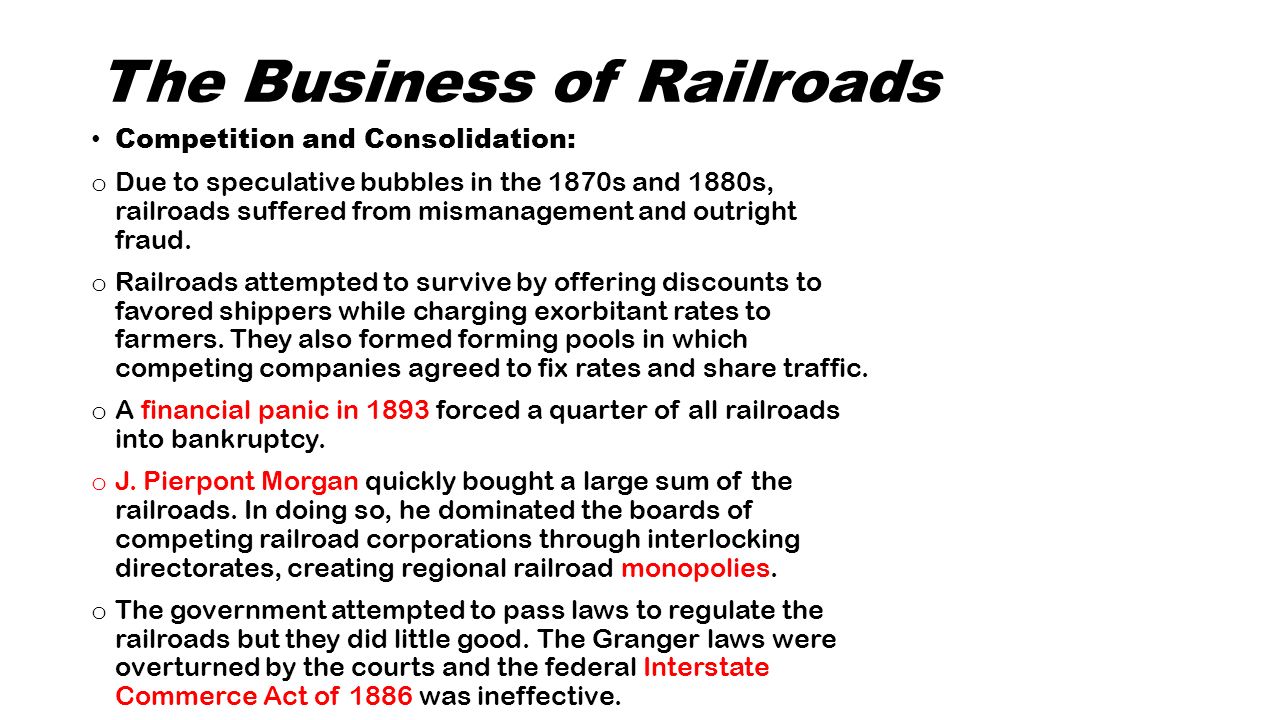 The Business of Railroads

• Competition and Consolidation:

o Due to speculative bubbles in the 1870s and 1880s, railroads suffered from mismanagement and outright fraud.

o Railroads attempted to survive by offering discounts to favored shippers while charging exorbitant rates to farmers. They also formed forming pools in which competing companies agreed to fix rates and share traffic.

o A financial panic in 1893 forced a quarter of all railroads into bankruptcy.

o J. Pierpont Morgan quickly bought a large sum of the railroads. In doing so, he dominated the boards of competing railroad corporations through interlocking directorates, creating regional railroad monopolies.

o The government attempted to pass laws to regulate the railroads but they did little good. The Granger laws were overturned by the courts and the federal Interstate Commerce Act of 1886 was ineffective.